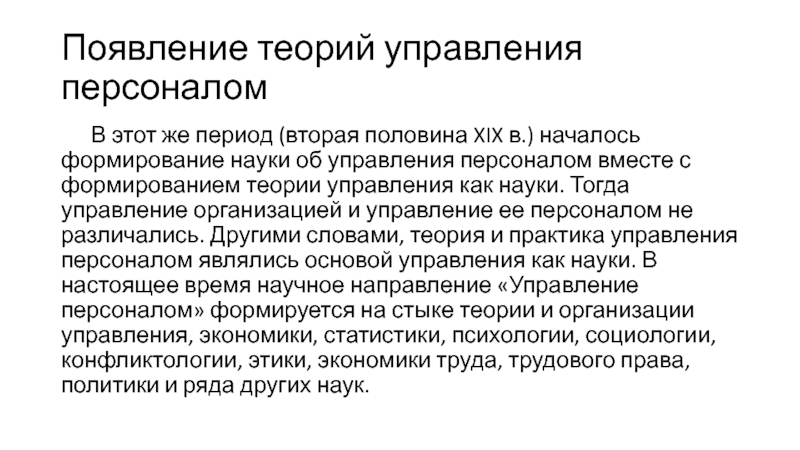 Появление теорий управления персоналом

В этот же период (вторая половина XIX в.) началось формирование науки об управления персоналом вместе с формированием теории управления как науки. Тогда управление организацией и управление ее персоналом не различались. Другими словами, теория и практика управления персоналом являлись основой управления как науки. В настоящее время научное направление «Управление персоналом» формируется на стыке теории и организации управления, экономики, статистики, психологии, социологии, конфликтологии, этики, экономики труда, трудового права, политики и ряда других наук.